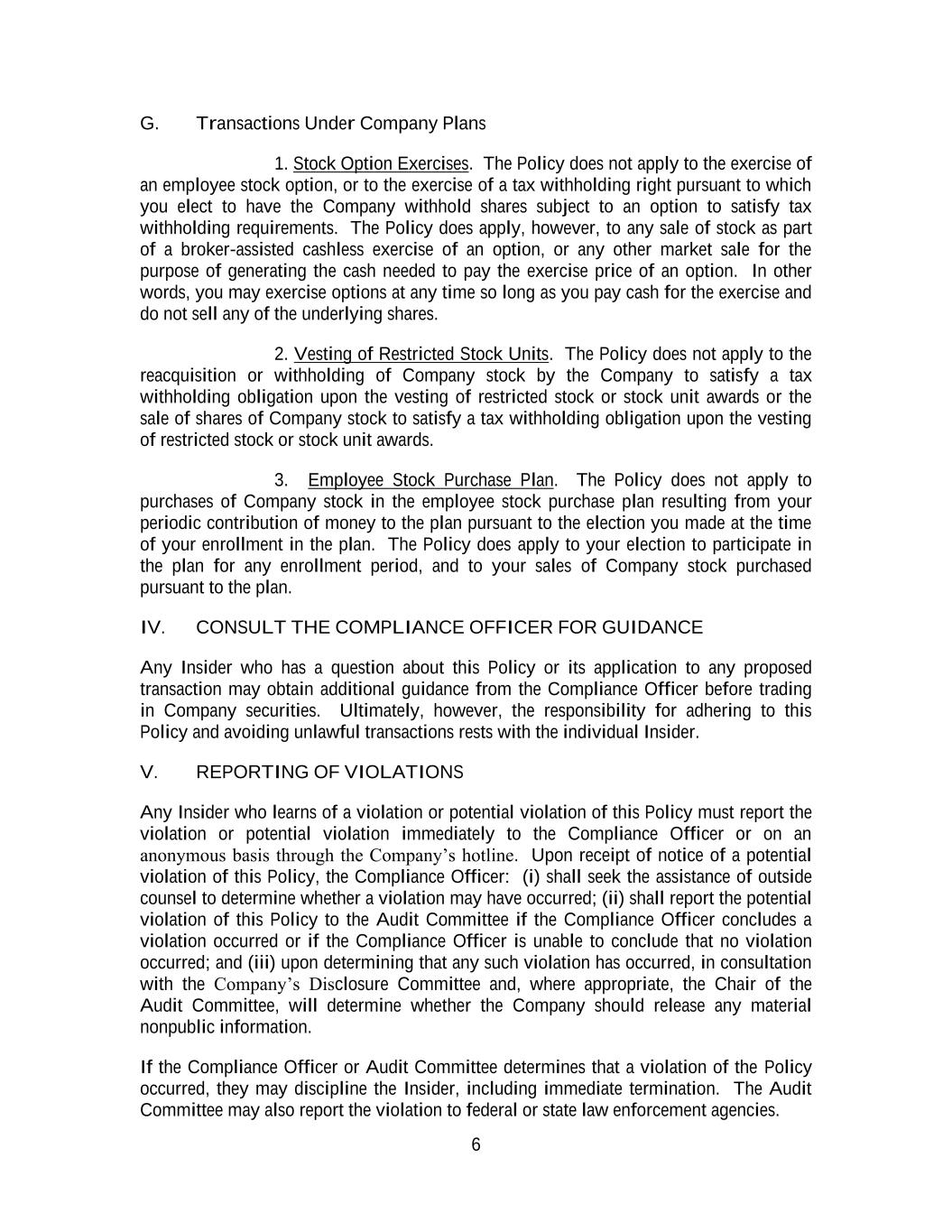 G. Transactions Under Company Plans

1. Stock Option Exercises. The Policy does not apply to the exercise of an employee stock option, or to the exercise of a tax withholding right pursuant to which you elect to have the Company withhold shares subject to an option to satisfy tax withholding requirements. The Policy does apply, however, to any sale of stock as part of a broker-assisted cashless exercise of an option, or any other market sale for the purpose of generating the cash needed to pay the exercise price of an option. In other words, you may exercise options at any time so long as you pay cash for the exercise and do not sell any of the underlying shares.

2. Vesting of Restricted Stock Units. The Policy does not apply to the reacquisition or withholding of Company stock by the Company to satisfy a tax withholding obligation upon the vesting of restricted stock or stock unit awards or the sale of shares of Company stock to satisfy a tax withholding obligation upon the vesting of restricted stock or stock unit awards.

3. Employee Stock Purchase Plan. The Policy does not apply to purchases of Company stock in the employee stock purchase plan resulting from your periodic contribution of money to the plan pursuant to the election you made at the time of your enrollment in the plan. The Policy does apply to your election to participate in the plan for any enrollment period, and to your sales of Company stock purchased pursuant to the plan.

IV. CONSULT THE COMPLIANCE OFFICER FOR GUIDANCE

Any Insider who has a question about this Policy or its application to any proposed transaction may obtain additional guidance from the Compliance Officer before trading in Company securities. Ultimately, however, the responsibility for adhering to this Policy and avoiding unlawful transactions rests with the individual Insider.

V. REPORTING OF VIOLATIONS

Any Insider who learns of a violation or potential violation of this Policy must report the violation or potential violation immediately to the Compliance Officer or on an anonymous basis through the Company's hotline. Upon receipt of notice of a potential violation of this Policy, the Compliance Officer: (i) shall seek the assistance of outside counsel to determine whether a violation may have occurred; (ii) shall report the potential violation of this Policy to the Audit Committee if the Compliance Officer concludes a violation occurred or if the Compliance Officer is unable to conclude that no violation occurred; and (iii) upon determining that any such violation has occurred, in consultation with the Company's Disclosure Committee and, where appropriate, the Chair of the Audit Committee, will determine whether the Company should release any material nonpublic information.

If the Compliance Officer or Audit Committee determines that a violation of the Policy occurred, they may discipline the Insider, including immediate termination. The Audit Committee may also report the violation to federal or state law enforcement agencies.

6